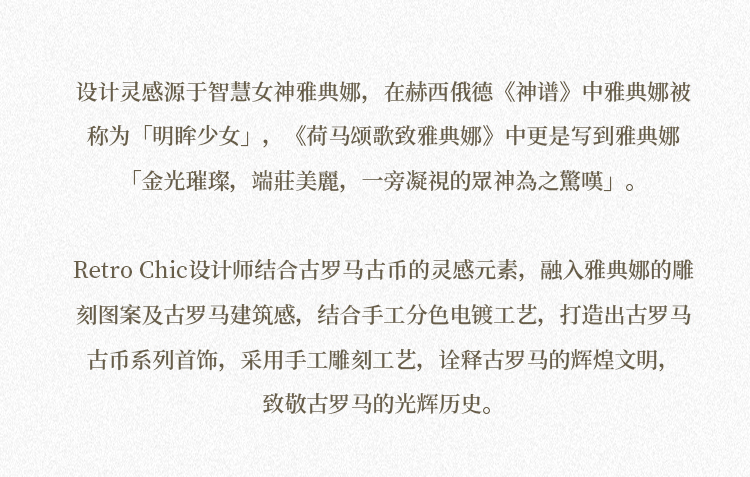 设计灵感源于智慧女神雅典娜，在赫西俄德《神谱》中雅典娜被称为「明眸少女」，《荷马颂歌致雅典娜》中更是写到雅典娜「金光璀璨，端莊美麗，一旁凝視的眾神為之驚嘆」。

Retro Chic设计师结合古罗马古币的灵感元素，融入雅典娜的雕刻图案及古罗马建筑感，结合手工分色电镀工艺，打造出古罗马古币系列首饰，采用手工雕刻工艺，诠释古罗马的辉煌文明，致敬古罗马的光辉历史。